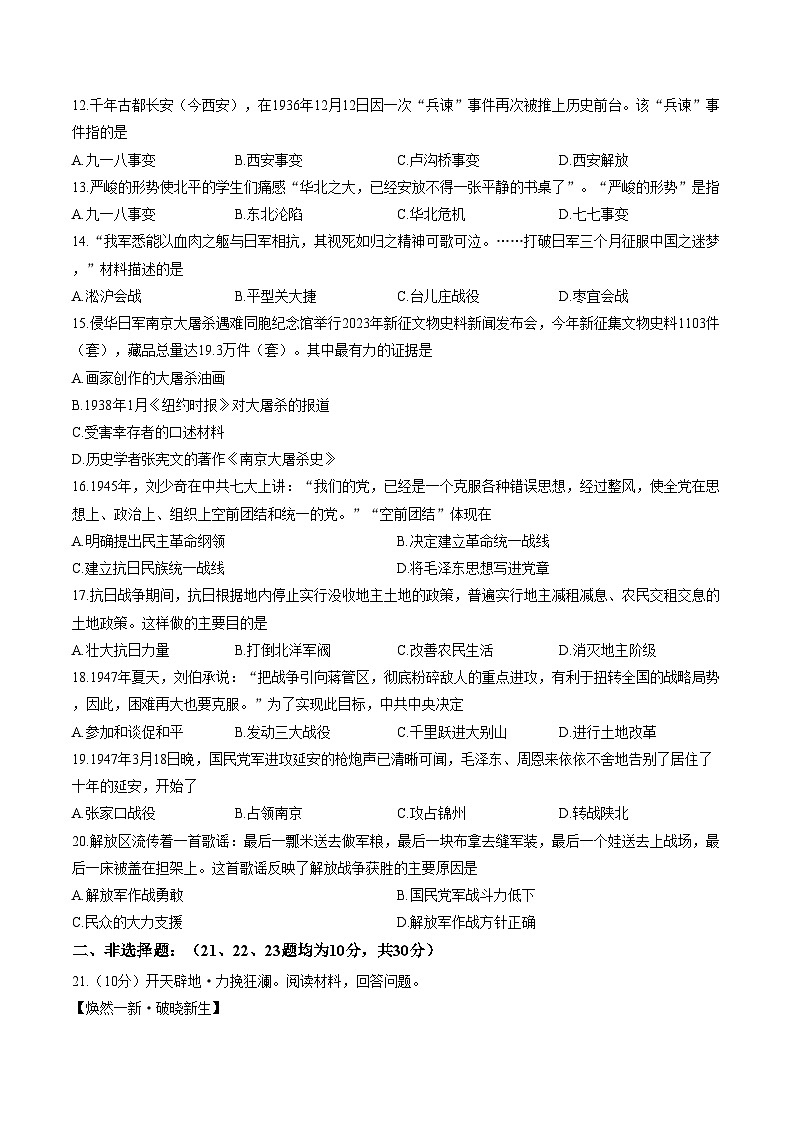 12.千年古都长安（今西安），在1936年12月12日因一次“兵谏”事件再次被推上历史前台。该“兵谏”事件指的是

A.九一八事变　B.西安事变　C.卢沟桥事变　D.西安解放

13.严峻的形势使北平的学生们痛感“华北之大，已经安放不得一张平静的书桌了”。“严峻的形势”是指

A.九一八事变　B.东北沦陷　C.华北危机　D.七七事变

14.“我军悉能以血肉之躯与日军相抗，其视死如归之精神可歌可泣。……打破日军三个月征服中国之迷梦，”材料描述的是

A.淞沪会战　B.平型关大捷　C.台儿庄战役　D.枣宜会战

15.侵华日军南京大屠杀遇难同胞纪念馆举行2023年新征文物史料新闻发布会，今年新征集文物史料1103件（套），藏品总量达19.3万件（套）。其中最有力的证据是

A.画家创作的大屠杀油画

B.1938年1月《纽约时报》对大屠杀的报道

C.受害幸存者的口述材料

D.历史学者张宪文的著作《南京大屠杀史》

16.1945年，刘少奇在中共七大上讲：“我们的党，已经是一个克服各种错误思想，经过整风，使全党在思想上、政治上、组织上空前团结和统一的党。”“空前团结”体现在

A.明确提出民主革命纲领　B.决定建立革命统一战线

C.建立抗日民族统一战线　D.将毛泽东思想写进党章

17.抗日战争期间，抗日根据地内停止实行没收地主土地的政策，普遍实行地主减租减息、农民交租交息的土地政策。这样做的主要目的是

A.壮大抗日力量　B.打倒北洋军阀　C.改善农民生活　D.消灭地主阶级

18.1947年夏天，刘伯承说：“把战争引向蒋管区，彻底粉碎敌人的重点进攻，有利于扭转全国的战略局势，因此，困难再大也要克服。”为了实现此目标，中共中央决定

A.参加和谈促和平　B.发动三大战役　C.千里跃进大别山　D.进行土地改革

19.1947年3月18日晚，国民党军进攻延安的枪炮声已清晰可闻，毛泽东、周恩来依依不舍地告别了居住了十年的延安，开始了

A.张家口战役　B.占领南京　C.攻占锦州　D.转战陕北

20.解放区流传着一首歌谣：最后一瓢米送去做军粮，最后一块布拿去缝军装，最后一个娃送去上战场，最后一床被盖在担架上。这首歌谣反映了解放战争获胜的主要原因是

A.解放军作战勇敢　B.国民党军战斗力低下

C.民众的大力支援　D.解放军作战方针正确

二、非选择题：（21、22、23题均为10分，共30分）

21.（10分）开天辟地·力挽狂澜。阅读材料，回答问题。

【焕然一新·破晓新生】